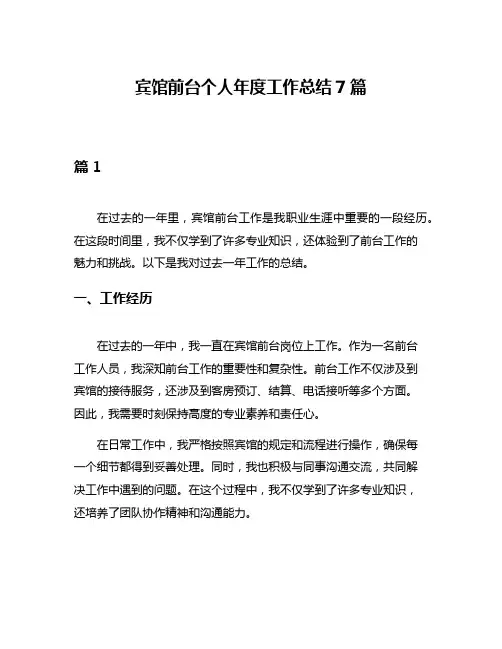 宾馆前台个人年度工作总结 7 篇

篇 1

在过去的一年里，宾馆前台工作是我职业生涯中重要的一段经历。在这段时间里，我不仅学到了许多专业知识，还体验到了前台工作的魅力和挑战。以下是我对过去一年工作的总结。

一、工作经历

在过去的一年中，我一直在宾馆前台岗位上工作。作为一名前台工作人员，我深知前台工作的重要性和复杂性。前台工作不仅涉及到宾馆的接待服务，还涉及到客房预订、结算、电话接听等多个方面。因此，我需要时刻保持高度的专业素养和责任心。

在日常工作中，我严格按照宾馆的规定和流程进行操作，确保每一个细节都得到妥善处理。同时，我也积极与同事沟通交流，共同解决工作中遇到的问题。在这个过程中，我不仅学到了许多专业知识，还培养了团队协作精神和沟通能力。